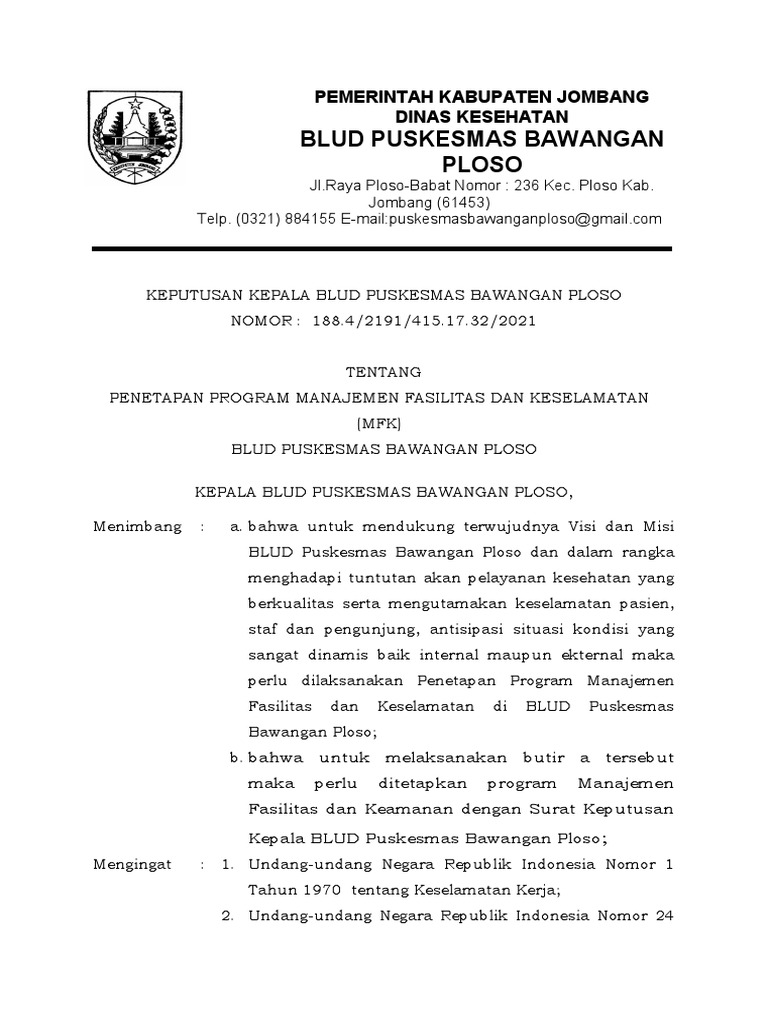 PEMERINTAH KABUPATEN JOMBANG
DINAS KESEHATAN
BLUD PUSKESMAS BAWANGAN PLOSO
Jl.Raya Ploso-Babat Nomor : 236 Kec. Ploso Kab. Jombang (61453)
Telp. (0321) 884155 E-mail:puskesmasbawanganploso@gmail.com

KEPUTUSAN KEPALA BLUD PUSKESMAS BAWANGAN PLOSO
NOMOR : 188.4/2191/415.17.32/2021

TENTANG
PENETAPAN PROGRAM MANAJEMEN FASILITAS DAN KESELAMATAN (MFK)
BLUD PUSKESMAS BAWANGAN PLOSO

KEPALA BLUD PUSKESMAS BAWANGAN PLOSO,

Menimbang : a. bahwa untuk mendukung terwujudnya Visi dan Misi BLUD Puskesmas Bawangan Ploso dan dalam rangka menghadapi tuntutan akan pelayanan kesehatan yang berkualitas serta mengutamakan keselamatan pasien, staf dan pengunjung, antisipasi situasi kondisi yang sangat dinamis baik internal maupun ekternal maka perlu dilaksanakan Penetapan Program Manajemen Fasilitas dan Keselamatan di BLUD Puskesmas Bawangan Ploso;
b. bahwa untuk melaksanakan butir a tersebut maka perlu ditetapkan program Manajemen Fasilitas dan Keamanan dengan Surat Keputusan Kepala BLUD Puskesmas Bawangan Ploso;

Mengingat : 1. Undang-undang Negara Republik Indonesia Nomor 1 Tahun 1970 tentang Keselamatan Kerja;
2. Undang-undang Negara Republik Indonesia Nomor 24